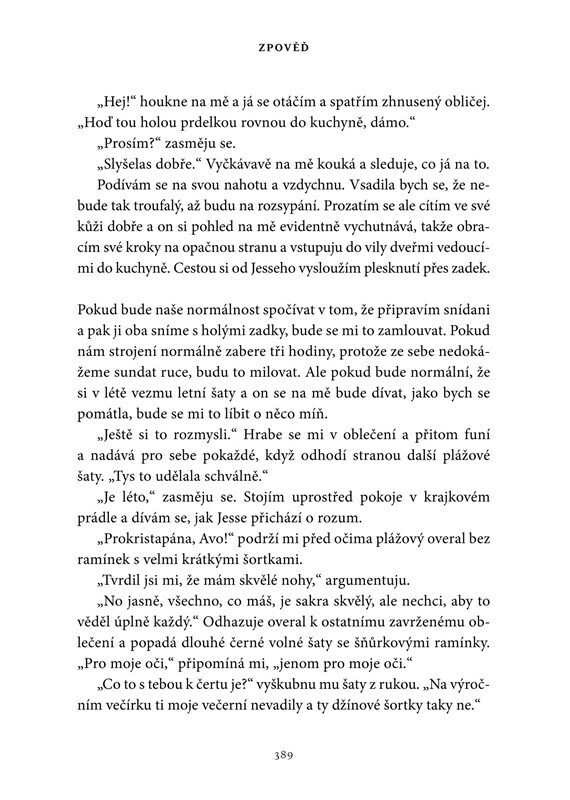 ZPOVĚĎ

„Hej!“ houkne na mě a já se otáčím a spatřím zhnusený obličej. „Hoď tou holou prdelkou rovnou do kuchyně, dámo.“

„Prosím?“ zasměju se.

„Slyšelas dobře.“ Vyčkávavě na mě kouká a sleduje, co já na to.

Podívám se na svou nahotu a vzdychnu. Vsadila bych se, že nebude tak troufalý, až budu na rozsypání. Prozatím se ale cítím ve své kůži dobře a on si pohled na mě evidentně vychutnává, takže obracím své kroky na opačnou stranu a vstupuju do vily dveřmi vedoucími do kuchyně. Cestou si od Jesseho vysloužím plesknutí přes zadek.

Pokud bude naše normálnost spočívat v tom, že připravím snídani a pak ji oba sníme s holými zadky, bude se mi to zamlouvat. Pokud nám strojení normálně zabere tři hodiny, protože ze sebe nedokážeme sundat ruce, budu to milovat. Ale pokud bude normální, že si v létě vezmu letní šaty a on se na mě bude dívat, jako bych se pomátla, bude se mi to líbit o něco míň.

„Ještě si to rozmysli.“ Hrabe se mi v oblečení a přitom funí a nadává pro sebe pokaždé, když odhodí stranou další plážové šaty. „Tys to udělala schválně.“

„Je léto,“ zasměju se. Stojím uprostřed pokoje v krajkovém prádle a dívám se, jak Jesse přichází o rozum.

„Prokristapána, Avo!“ podrží mi před očima plážový overal bez ramínek s velmi krátkými šortkami.

„Tvrdil jsi mi, že mám skvělé nohy,“ argumentuju.

„No jasně, všechno, co máš, je sakra skvělý, ale nechci, aby to věděl úplně každý.“ Odhazuje overal k ostatnímu zavrženému oblečení a popadá dlouhé černé volné šaty se šňůrkovými ramínky. „Pro moje oči,“ připomíná mi, „jenom pro moje oči.“

„Co to s tebou k čertu je?“ vyškubnu mu šaty z rukou. „Na výročním večírku ti moje večerní nevadily a ty džínové šortky taky ne.“

389